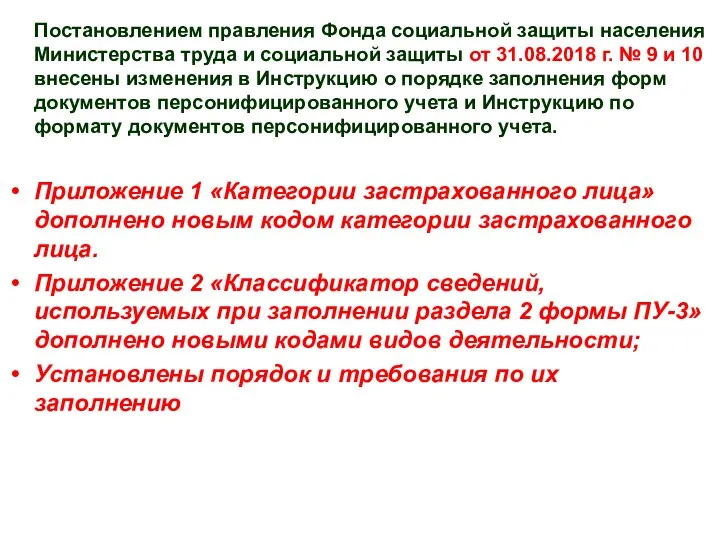 Постановлением правления Фонда социальной защиты населения Министерства труда и социальной защиты от 31.08.2018 г. № 9 и 10 внесены изменения в Инструкцию о порядке заполнения форм документов персонифицированного учета и Инструкцию по формату документов персонифицированного учета.

• Приложение 1 «Категории застрахованного лица» дополнено новым кодом категории застрахованного лица.
• Приложение 2 «Классификатор сведений, используемых при заполнении раздела 2 формы ПУ-3» дополнено новыми кодами видов деятельности;
• Установлены порядок и требования по их заполнению